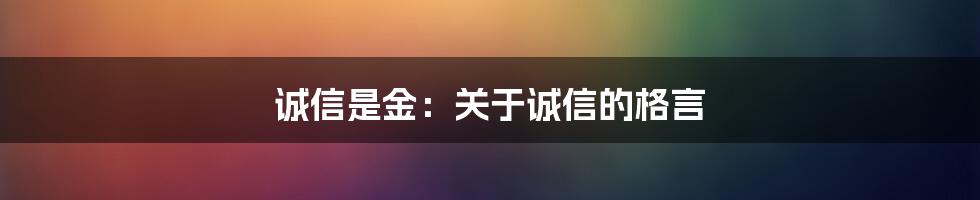 诚信是金：关于诚信的格言